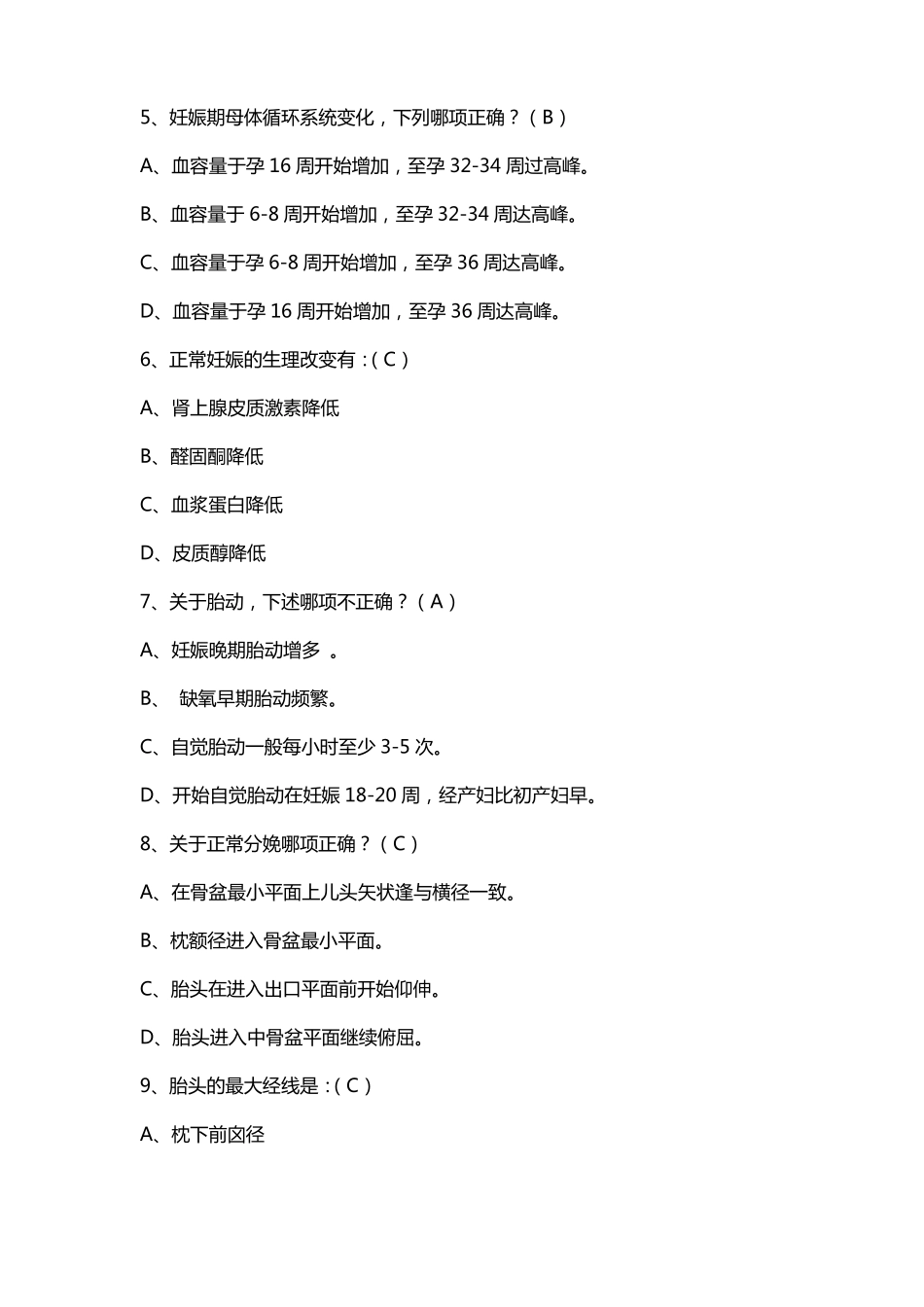 5、妊娠期母体循环系统变化，下列哪项正确？（B）

A、血容量于孕 16 周开始增加，至孕 32-34 周过高峰。

B、血容量于 6-8 周开始增加，至孕 32-34 周达高峰。

C、血容量于孕 6-8 周开始增加，至孕 36 周达高峰。

D、血容量于孕 16 周开始增加，至孕 36 周达高峰。

6、正常妊娠的生理改变有：（C）

A、肾上腺皮质激素降低

B、醛固酮降低

C、血浆蛋白降低

D、皮质醇降低

7、关于胎动，下述哪项不正确？（A）

A、妊娠晚期胎动增多 。

B、 缺氧早期胎动频繁。

C、自觉胎动一般每小时至少 3-5 次。

D、开始自觉胎动在妊娠 18-20 周，经产妇比初产妇早。

8、关于正常分娩哪项正确？（C）

A、在骨盆最小平面上儿头矢状逢与横径一致。

B、枕额径进入骨盆最小平面。

C、胎头在进入出口平面前开始仰伸。

D、胎头进入中骨盆平面继续俯屈。

9、胎头的最大经线是：（C）

A、枕下前囟径